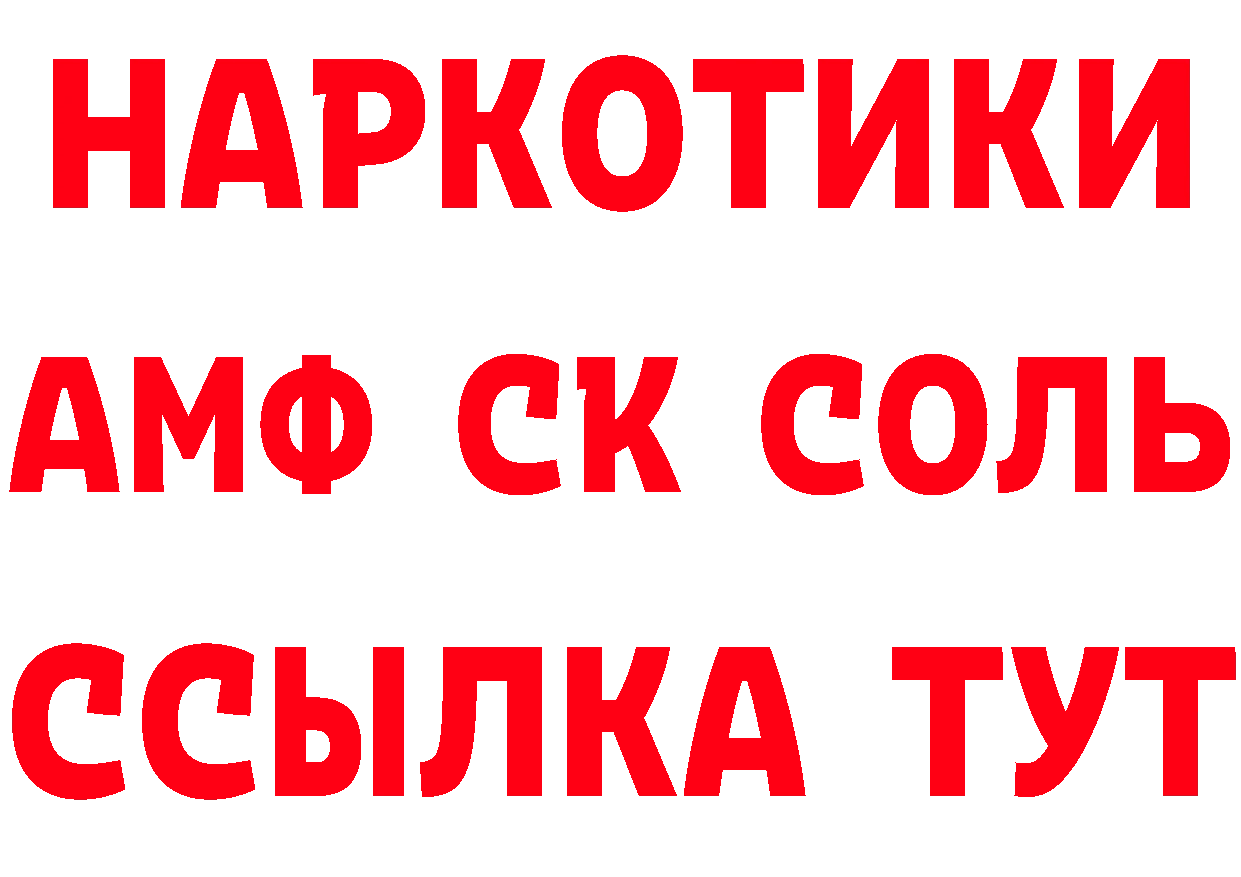 НАРКОТИКИ

АМФ СК СОЛЬ

ССЫЛКА ТУТ